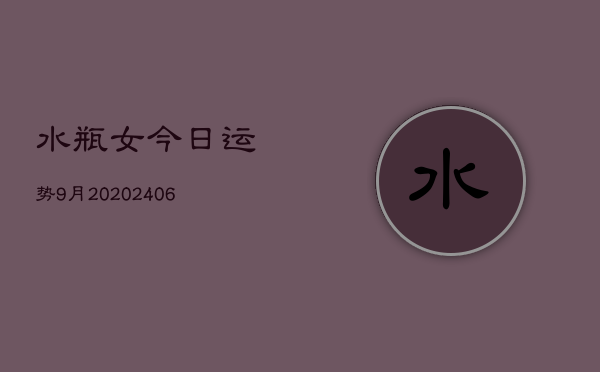 水瓶女今日运

势9月20202406

水